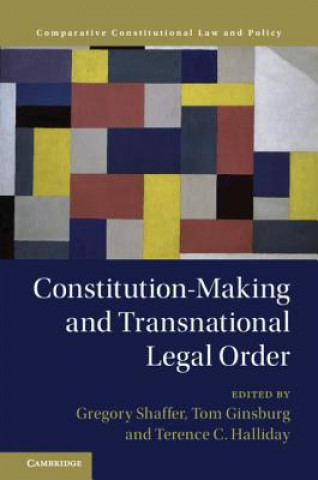 Comparative Constitutional Law and Policy

Constitution-Making and Transnational Legal Order

EDITED BY
Gregory Shaffer, Tom Ginsburg and Terence C. Halliday

CAMBRIDGE